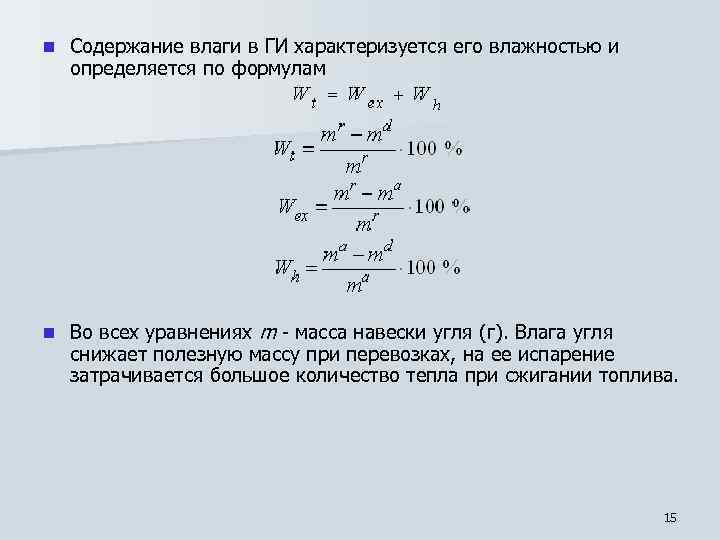 Содержание влаги в ГИ характеризуется его влажностью и определяется по формулам

$W_t = W_{ex} + W_h$

$W_t = \frac{m^r - m^d}{m^r} \cdot 100\ \%$

$W_{ex} = \frac{m^r - m^a}{m^r} \cdot 100\ \%$

$W_h = \frac{m^a - m^d}{m^a} \cdot 100\ \%$

Во всех уравнениях $m$ - масса навески угля (г). Влага угля снижает полезную массу при перевозках, на ее испарение затрачивается большое количество тепла при сжигании топлива.

15